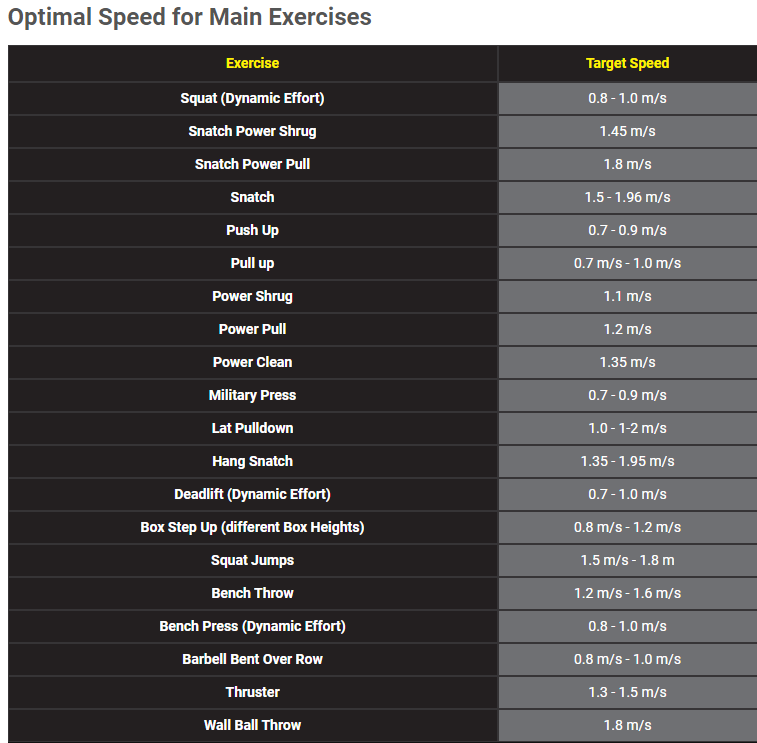 Optimal Speed for Main Exercises

| Exercise | Target Speed |
|---|---|
| Squat (Dynamic Effort) | 0.8 - 1.0 m/s |
| Snatch Power Shrug | 1.45 m/s |
| Snatch Power Pull | 1.8 m/s |
| Snatch | 1.5 - 1.96 m/s |
| Push Up | 0.7 - 0.9 m/s |
| Pull up | 0.7 m/s - 1.0 m/s |
| Power Shrug | 1.1 m/s |
| Power Pull | 1.2 m/s |
| Power Clean | 1.35 m/s |
| Military Press | 0.7 - 0.9 m/s |
| Lat Pulldown | 1.0 - 1-2 m/s |
| Hang Snatch | 1.35 - 1.95 m/s |
| Deadlift (Dynamic Effort) | 0.7 - 1.0 m/s |
| Box Step Up (different Box Heights) | 0.8 m/s - 1.2 m/s |
| Squat Jumps | 1.5 m/s - 1.8 m |
| Bench Throw | 1.2 m/s - 1.6 m/s |
| Bench Press (Dynamic Effort) | 0.8 - 1.0 m/s |
| Barbell Bent Over Row | 0.8 m/s - 1.0 m/s |
| Thruster | 1.3 - 1.5 m/s |
| Wall Ball Throw | 1.8 m/s |